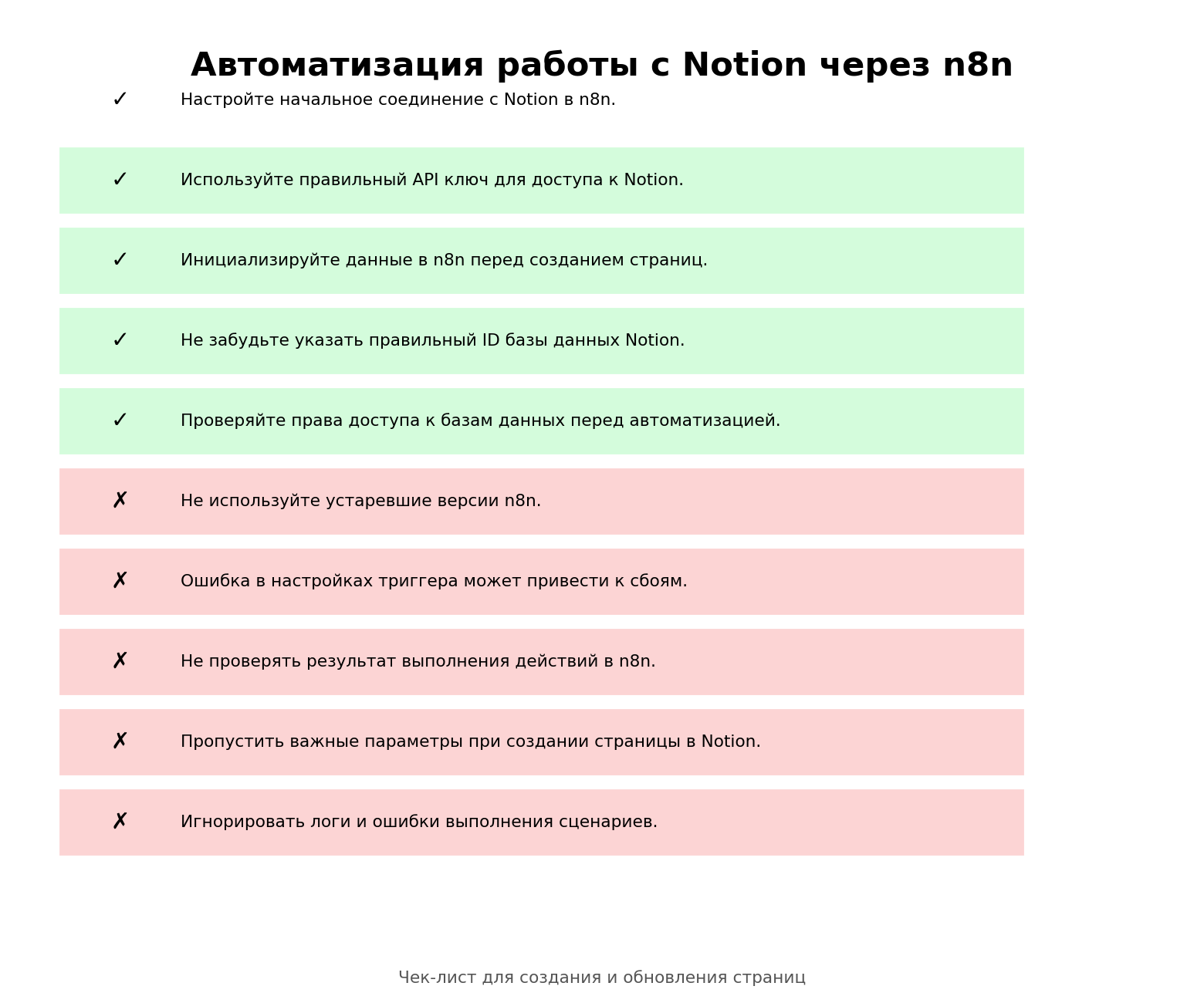 Автоматизация работы с Notion через n8n

✓ Настройте начальное соединение с Notion в n8n.

✓ Используйте правильный API ключ для доступа к Notion.

✓ Инициализируйте данные в n8n перед созданием страниц.

✓ Не забудьте указать правильный ID базы данных Notion.

✓ Проверяйте права доступа к базам данных перед автоматизацией.

✗ Не используйте устаревшие версии n8n.

✗ Ошибка в настройках триггера может привести к сбоям.

✗ Не проверять результат выполнения действий в n8n.

✗ Пропустить важные параметры при создании страницы в Notion.

✗ Игнорировать логи и ошибки выполнения сценариев.

Чек-лист для создания и обновления страниц